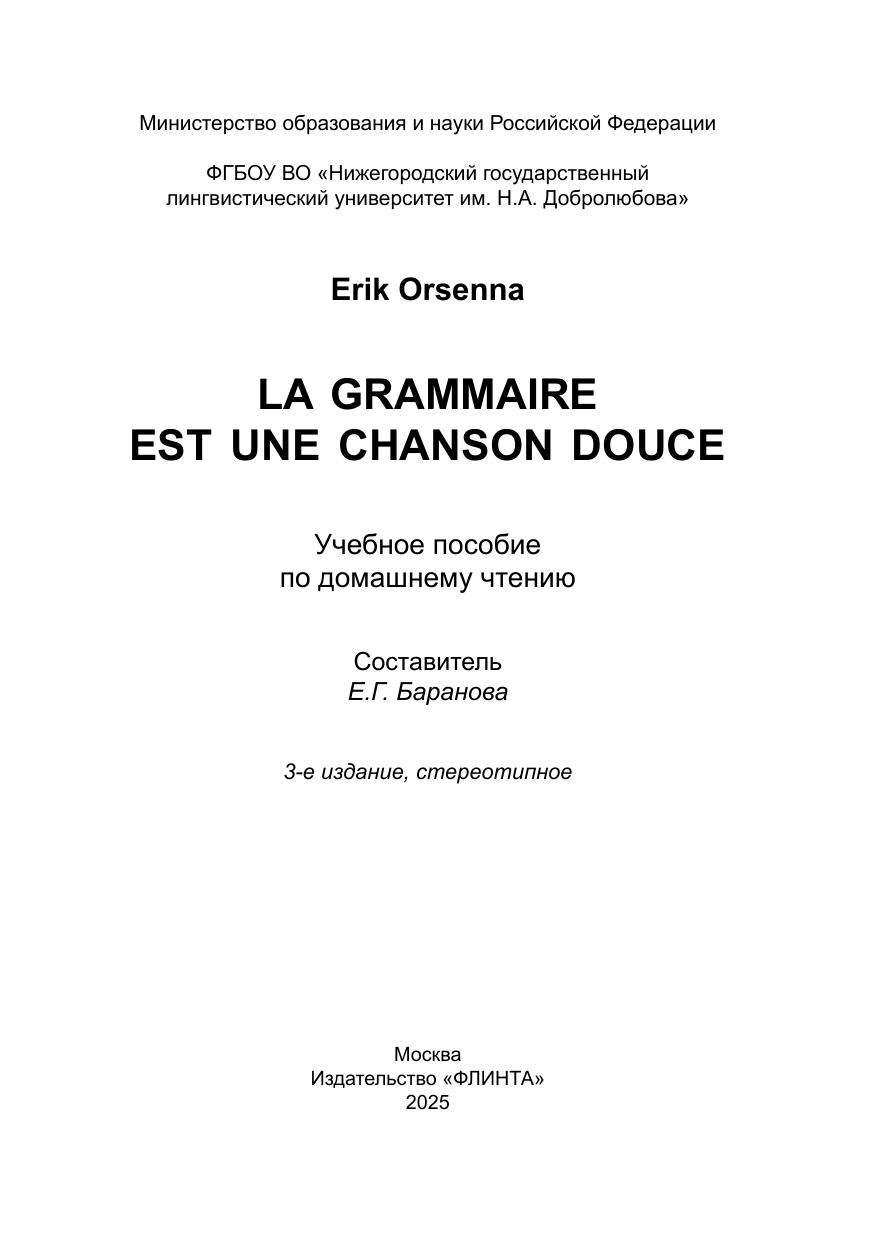 Министерство образования и науки Российской Федерации

ФГБОУ ВО «Нижегородский государственный лингвистический университет им. Н.А. Добролюбова»

Erik Orsenna

LA GRAMMAIRE
EST UNE CHANSON DOUCE

Учебное пособие
по домашнему чтению

Составитель
Е.Г. Баранова

3-е издание, стереотипное

Москва
Издательство «ФЛИНТА»
2025